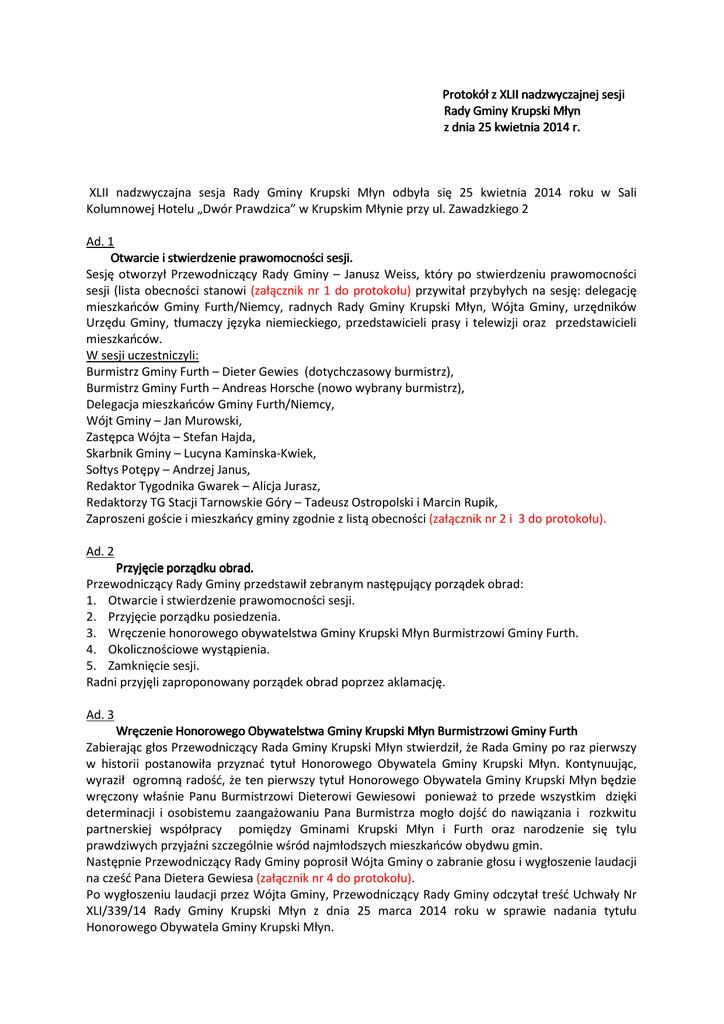 Protokół z XLII nadzwyczajnej sesji
Rady Gminy Krupski Młyn
z dnia 25 kwietnia 2014 r.

XLII nadzwyczajna sesja Rady Gminy Krupski Młyn odbyła się 25 kwietnia 2014 roku w Sali Kolumnowej Hotelu „Dwór Prawdzica" w Krupskim Młynie przy ul. Zawadzkiego 2

Ad. 1
Otwarcie i stwierdzenie prawomocności sesji.
Sesję otworzył Przewodniczący Rady Gminy – Janusz Weiss, który po stwierdzeniu prawomocności sesji (lista obecności stanowi (załącznik nr 1 do protokołu) przywitał przybyłych na sesję: delegację mieszkańców Gminy Furth/Niemcy, radnych Rady Gminy Krupski Młyn, Wójta Gminy, urzędników Urzędu Gminy, tłumaczy języka niemieckiego, przedstawicieli prasy i telewizji oraz przedstawicieli mieszkańców.
W sesji uczestniczyli:
Burmistrz Gminy Furth – Dieter Gewies (dotychczasowy burmistrz),
Burmistrz Gminy Furth – Andreas Horsche (nowo wybrany burmistrz),
Delegacja mieszkańców Gminy Furth/Niemcy,
Wójt Gminy – Jan Murowski,
Zastępca Wójta – Stefan Hajda,
Skarbnik Gminy – Lucyna Kaminska-Kwiek,
Sołtys Potępy – Andrzej Janus,
Redaktor Tygodnika Gwarek – Alicja Jurasz,
Redaktorzy TG Stacji Tarnowskie Góry – Tadeusz Ostropolski i Marcin Rupik,
Zaproszeni goście i mieszkańcy gminy zgodnie z listą obecności (załącznik nr 2 i 3 do protokołu).

Ad. 2
Przyjęcie porządku obrad.
Przewodniczący Rady Gminy przedstawił zebranym następujący porządek obrad:
1. Otwarcie i stwierdzenie prawomocności sesji.
2. Przyjęcie porządku posiedzenia.
3. Wręczenie honorowego obywatelstwa Gminy Krupski Młyn Burmistrzowi Gminy Furth.
4. Okolicznościowe wystąpienia.
5. Zamknięcie sesji.
Radni przyjęli zaproponowany porządek obrad poprzez aklamację.

Ad. 3
Wręczenie Honorowego Obywatelstwa Gminy Krupski Młyn Burmistrzowi Gminy Furth
Zabierając głos Przewodniczący Rada Gminy Krupski Młyn stwierdził, że Rada Gminy po raz pierwszy w historii postanowiła przyznać tytuł Honorowego Obywatela Gminy Krupski Młyn. Kontynuując, wyraził ogromną radość, że ten pierwszy tytuł Honorowego Obywatela Gminy Krupski Młyn będzie wręczony właśnie Panu Burmistrzowi Dieterowi Gewiesowi ponieważ to przede wszystkim dzięki determinacji i osobistemu zaangażowaniu Pana Burmistrza mogło dojść do nawiązania i rozkwitu partnerskiej współpracy pomiędzy Gminami Krupski Młyn i Furth oraz narodzenie się tylu prawdziwych przyjaźni szczególnie wśród najmłodszych mieszkańców obydwu gmin.
Następnie Przewodniczący Rady Gminy poprosił Wójta Gminy o zabranie głosu i wygłoszenie laudacji na cześć Pana Dietera Gewiesa (załącznik nr 4 do protokołu).
Po wygłoszeniu laudacji przez Wójta Gminy, Przewodniczący Rady Gminy odczytał treść Uchwały Nr XLI/339/14 Rady Gminy Krupski Młyn z dnia 25 marca 2014 roku w sprawie nadania tytułu Honorowego Obywatela Gminy Krupski Młyn.